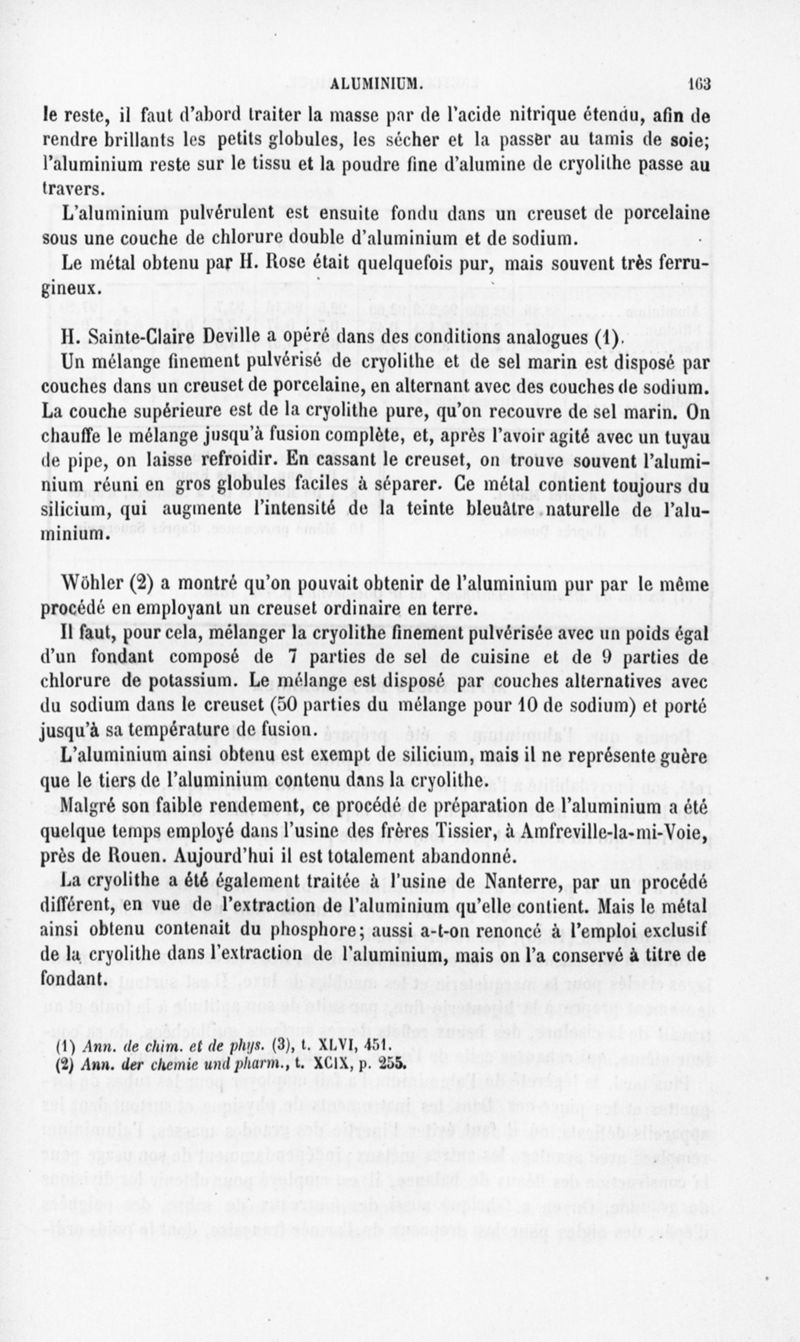 ALUMINIUM. 163

le reste, il faut d'abord traiter la masse par de l'acide nitrique étendu, afin de rendre brillants les petits globules, les sécher et la passer au tamis de soie; l'aluminium reste sur le tissu et la poudre fine d'alumine de cryolithe passe au travers.

L'aluminium pulvérulent est ensuite fondu dans un creuset de porcelaine sous une couche de chlorure double d'aluminium et de sodium.

Le métal obtenu par H. Rose était quelquefois pur, mais souvent très ferrugineux.

H. Sainte-Claire Deville a opéré dans des conditions analogues (1).

Un mélange finement pulvérisé de cryolithe et de sel marin est disposé par couches dans un creuset de porcelaine, en alternant avec des couches de sodium. La couche supérieure est de la cryolithe pure, qu'on recouvre de sel marin. On chauffe le mélange jusqu'à fusion complète, et, après l'avoir agité avec un tuyau de pipe, on laisse refroidir. En cassant le creuset, on trouve souvent l'aluminium réuni en gros globules faciles à séparer. Ce métal contient toujours du silicium, qui augmente l'intensité de la teinte bleuâtre naturelle de l'aluminium.

Wöhler (2) a montré qu'on pouvait obtenir de l'aluminium pur par le même procédé en employant un creuset ordinaire en terre.

Il faut, pour cela, mélanger la cryolithe finement pulvérisée avec un poids égal d'un fondant composé de 7 parties de sel de cuisine et de 9 parties de chlorure de potassium. Le mélange est disposé par couches alternatives avec du sodium dans le creuset (50 parties du mélange pour 10 de sodium) et porté jusqu'à sa température de fusion.

L'aluminium ainsi obtenu est exempt de silicium, mais il ne représente guère que le tiers de l'aluminium contenu dans la cryolithe.

Malgré son faible rendement, ce procédé de préparation de l'aluminium a été quelque temps employé dans l'usine des frères Tissier, à Amfreville-la-mi-Voie, près de Rouen. Aujourd'hui il est totalement abandonné.

La cryolithe a été également traitée à l'usine de Nanterre, par un procédé différent, en vue de l'extraction de l'aluminium qu'elle contient. Mais le métal ainsi obtenu contenait du phosphore; aussi a-t-on renoncé à l'emploi exclusif de la cryolithe dans l'extraction de l'aluminium, mais on l'a conservé à titre de fondant.

(1) Ann. de chim. et de phys. (3), t. XLVI, 451.
(2) Ann. der chemie und pharm., t. XCIX, p. 255.